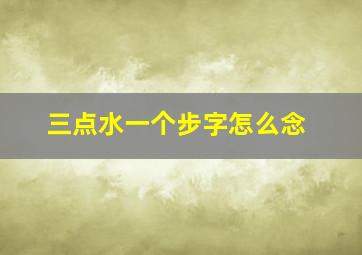 三点水一个步字怎么念